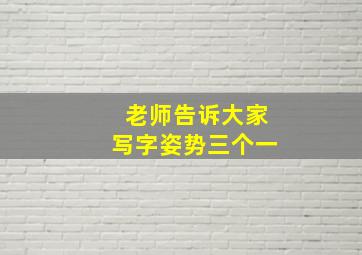 老师告诉大家
写字姿势三个一